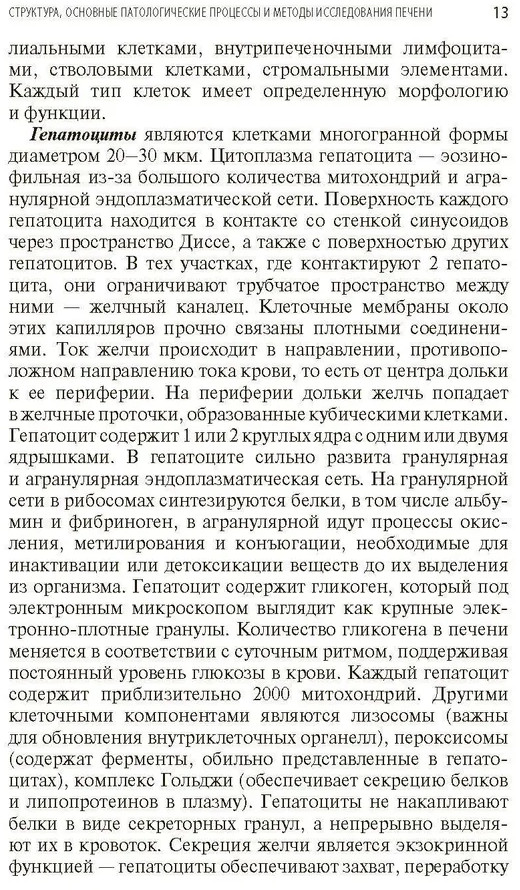 СТРУКТУРА, ОСНОВНЫЕ ПАТОЛОГИЧЕСКИЕ ПРОЦЕССЫ И МЕТОДЫ ИССЛЕДОВАНИЯ ПЕЧЕНИ 13

лиальными клетками, внутрипеченочными лимфоцитами, стволовыми клетками, стромальными элементами. Каждый тип клеток имеет определенную морфологию и функции.

Гепатоциты являются клетками многогранной формы диаметром 20—30 мкм. Цитоплазма гепатоцита — эозинофильная из-за большого количества митохондрий и агранулярной эндоплазматической сети. Поверхность каждого гепатоцита находится в контакте со стенкой синусоидов через пространство Диссе, а также с поверхностью других гепатоцитов. В тех участках, где контактируют 2 гепатоцита, они ограничивают трубчатое пространство между ними — желчный каналец. Клеточные мембраны около этих капилляров прочно связаны плотными соединениями. Ток желчи происходит в направлении, противоположном направлению тока крови, то есть от центра дольки к ее периферии. На периферии дольки желчь попадает в желчные проточки, образованные кубическими клетками. Гепатоцит содержит 1 или 2 круглых ядра с одним или двумя ядрышками. В гепатоците сильно развита гранулярная и агранулярная эндоплазматическая сеть. На гранулярной сети в рибосомах синтезируются белки, в том числе альбумин и фибриноген, в агранулярной идут процессы окисления, метилирования и конъюгации, необходимые для инактивации или детоксикации веществ до их выделения из организма. Гепатоцит содержит гликоген, который под электронным микроскопом выглядит как крупные электронно-плотные гранулы. Количество гликогена в печени меняется в соответствии с суточным ритмом, поддерживая постоянный уровень глюкозы в крови. Каждый гепатоцит содержит приблизительно 2000 митохондрий. Другими клеточными компонентами являются лизосомы (важны для обновления внутриклеточных органелл), пероксисомы (содержат ферменты, обильно представленные в гепатоцитах), комплекс Гольджи (обеспечивает секрецию белков и липопротеинов в плазму). Гепатоциты не накапливают белки в виде секреторных гранул, а непрерывно выделяют их в кровоток. Секреция желчи является экзокринной функцией — гепатоциты обеспечивают захват, переработку